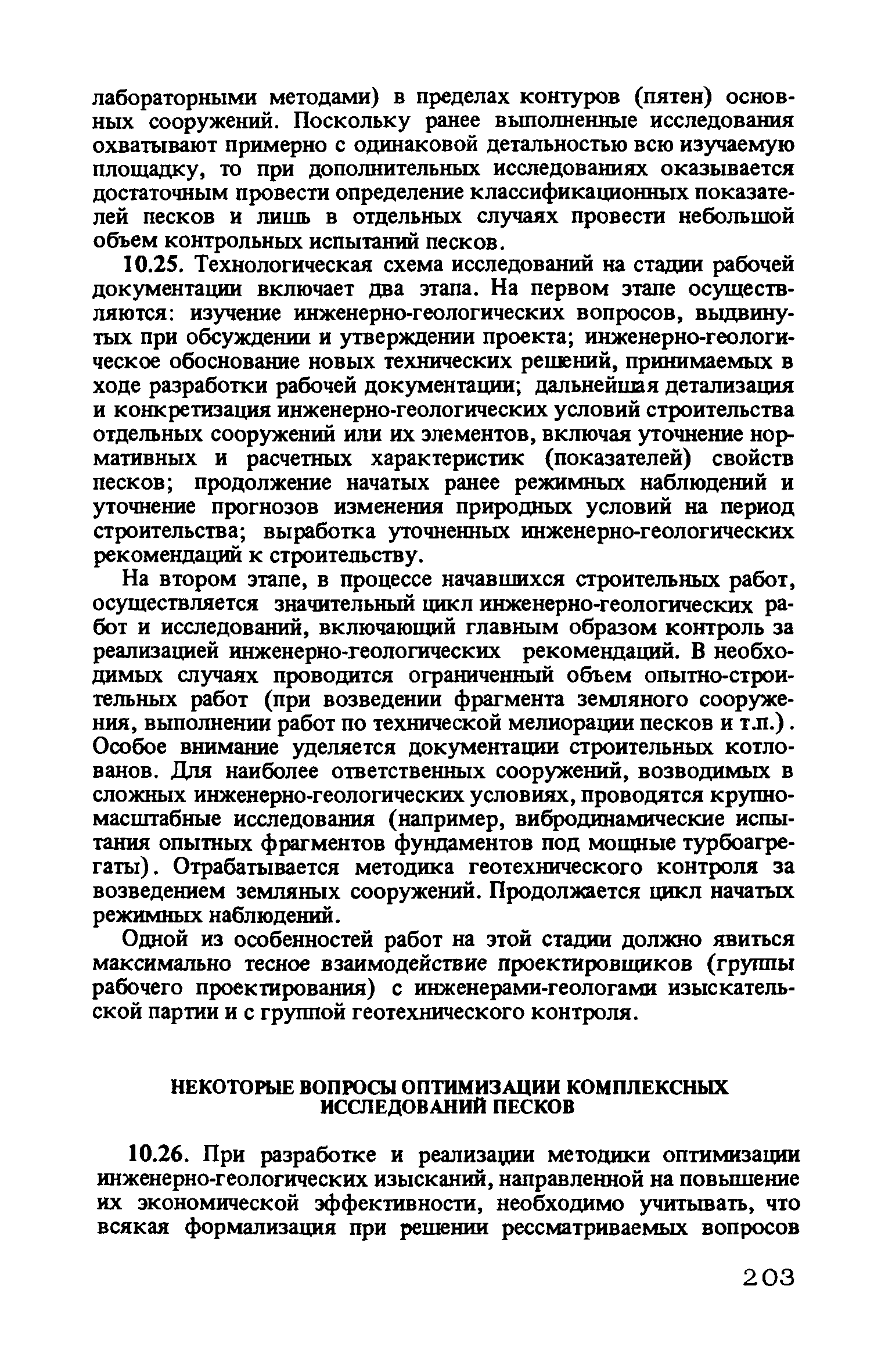 лабораторными методами) в пределах контуров (пятен) основных сооружений. Поскольку ранее выполненные исследования охватывают примерно с одинаковой детальностью всю изучаемую площадку, то при дополнительных исследованиях оказывается достаточным провести определение классификационных показателей песков и лишь в отдельных случаях провести небольшой объем контрольных испытаний песков.

10.25. Технологическая схема исследований на стадии рабочей документации включает два этапа. На первом этапе осуществляются: изучение инженерно-геологических вопросов, выдвинутых при обсуждении и утверждении проекта; инженерно-геологическое обоснование новых технических решений, принимаемых в ходе разработки рабочей документации; дальнейшая детализация и конкретизация инженерно-геологических условий строительства отдельных сооружений или их элементов, включая уточнение нормативных и расчетных характеристик (показателей) свойств песков; продолжение начатых ранее режимных наблюдений и уточнение прогнозов изменения природных условий на период строительства; выработка уточненных инженерно-геологических рекомендаций к строительству.

На втором этапе, в процессе начавшихся строительных работ, осуществляется значительный цикл инженерно-геологических работ и исследований, включающий главным образом контроль за реализацией инженерно-геологических рекомендаций. В необходимых случаях проводится ограниченный объем опытно-строительных работ (при возведении фрагмента земляного сооружения, выполнении работ по технической мелиорации песков и т.п.). Особое внимание уделяется документации строительных котлованов. Для наиболее ответственных сооружений, возводимых в сложных инженерно-геологических условиях, проводятся крупномасштабные исследования (например, вибродинамические испытания опытных фрагментов фундаментов под мощные турбоагрегаты). Отрабатывается методика геотехнического контроля за возведением земляных сооружений. Продолжается цикл начатых режимных наблюдений.

Одной из особенностей работ на этой стадии должно явиться максимально тесное взаимодействие проектировщиков (группы рабочего проектирования) с инженерами-геологами изыскательской партии и с группой геотехнического контроля.

НЕКОТОРЫЕ ВОПРОСЫ ОПТИМИЗАЦИИ КОМПЛЕКСНЫХ ИССЛЕДОВАНИЙ ПЕСКОВ

10.26. При разработке и реализации методики оптимизации инженерно-геологических изысканий, направленной на повышение их экономической эффективности, необходимо учитывать, что всякая формализация при решении рессматриваемых вопросов

203